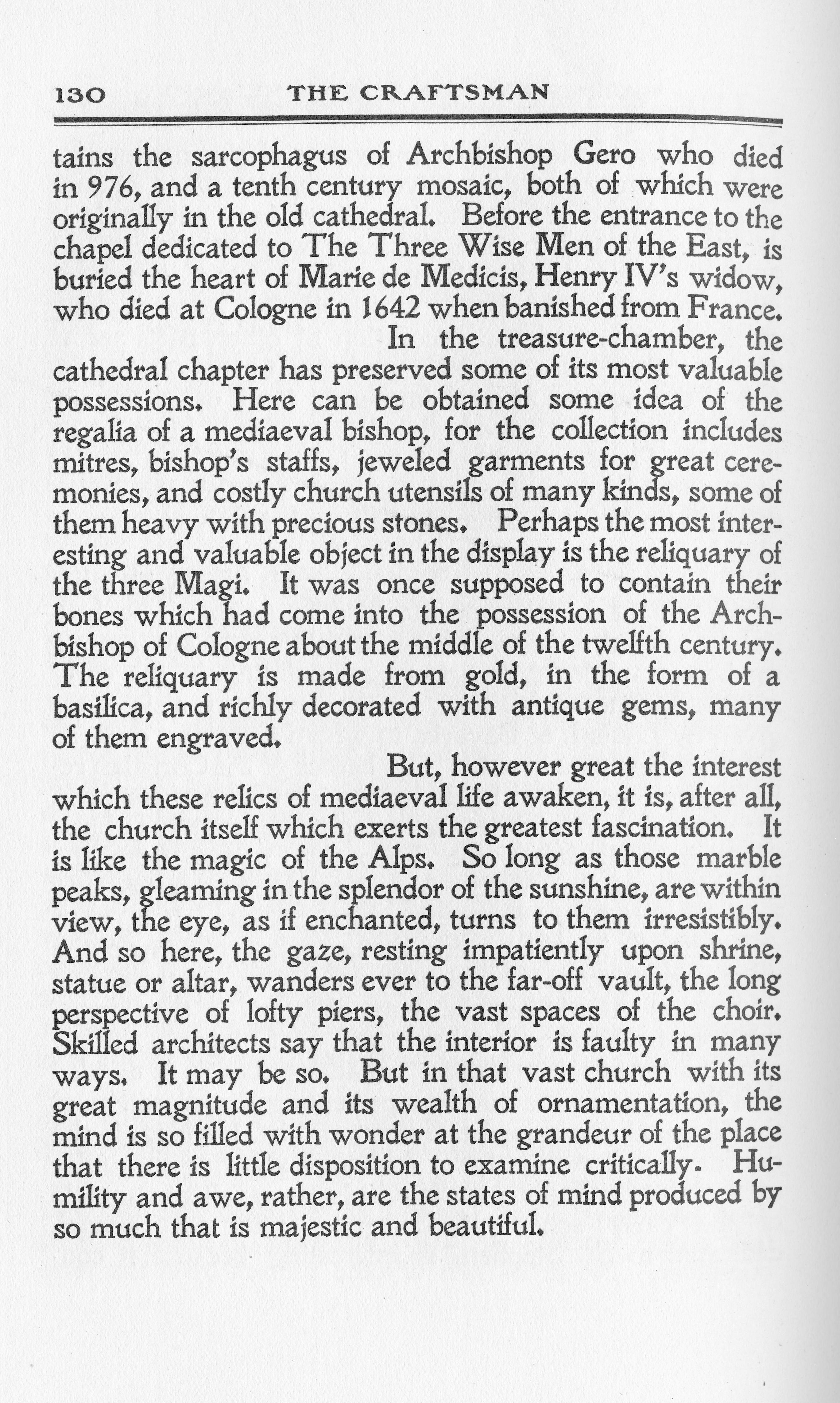 130 THE CRAFTSMAN

tains the sarcophagus of Archbishop Gero who died in 976, and a tenth century mosaic, both of which were originally in the old cathedral. Before the entrance to the chapel dedicated to The Three Wise Men of the East, is buried the heart of Marie de Medicis, Henry IV's widow, who died at Cologne in 1642 when banished from France.

In the treasure-chamber, the cathedral chapter has preserved some of its most valuable possessions. Here can be obtained some idea of the regalia of a mediaeval bishop, for the collection includes mitres, bishop's staffs, jeweled garments for great ceremonies, and costly church utensils of many kinds, some of them heavy with precious stones. Perhaps the most interesting and valuable object in the display is the reliquary of the three Magi. It was once supposed to contain their bones which had come into the possession of the Archbishop of Cologne about the middle of the twelfth century. The reliquary is made from gold, in the form of a basilica, and richly decorated with antique gems, many of them engraved.

But, however great the interest which these relics of mediaeval life awaken, it is, after all, the church itself which exerts the greatest fascination. It is like the magic of the Alps. So long as those marble peaks, gleaming in the splendor of the sunshine, are within view, the eye, as if enchanted, turns to them irresistibly. And so here, the gaze, resting impatiently upon shrine, statue or altar, wanders ever to the far-off vault, the long perspective of lofty piers, the vast spaces of the choir. Skilled architects say that the interior is faulty in many ways. It may be so. But in that vast church with its great magnitude and its wealth of ornamentation, the mind is so filled with wonder at the grandeur of the place that there is little disposition to examine critically. Humility and awe, rather, are the states of mind produced by so much that is majestic and beautiful.